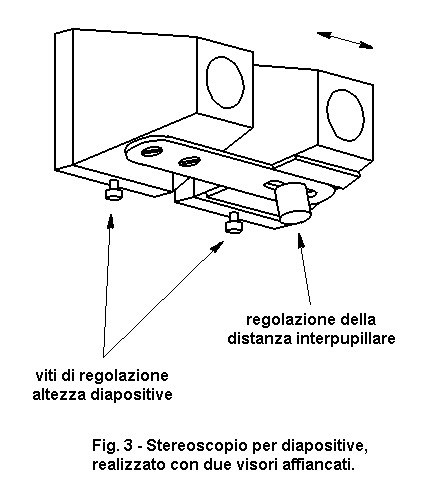 regolazione della distanza interpupillare

viti di regolazione altezza diapositive

Fig. 3 - Stereoscopio per diapositive, realizzato con due visori affiancati.